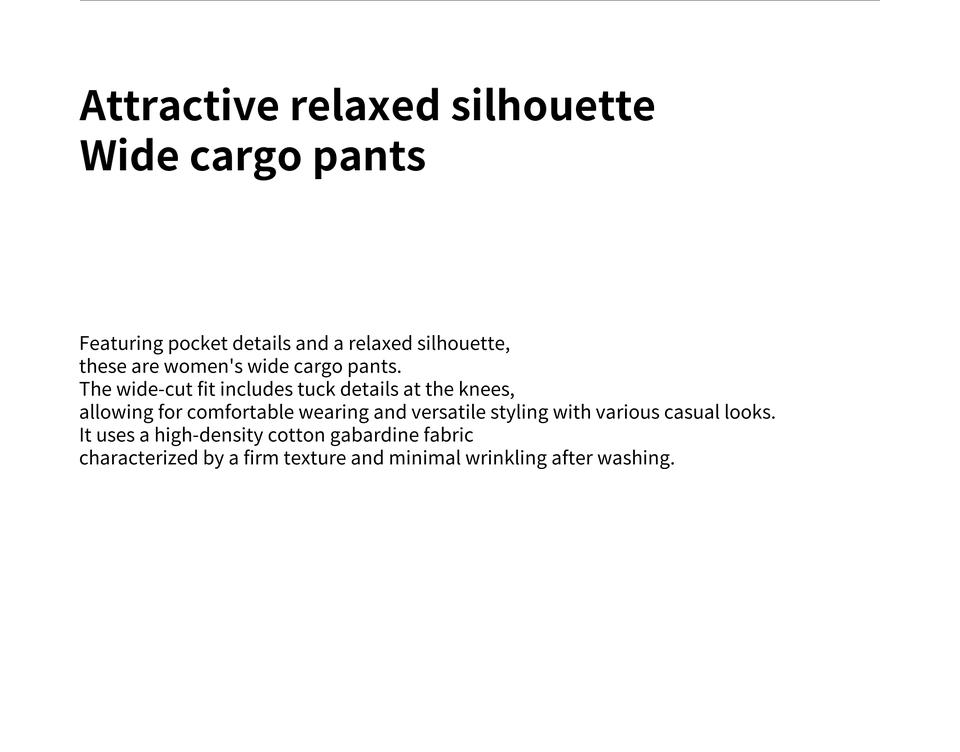 Attractive relaxed silhouette
Wide cargo pants

Featuring pocket details and a relaxed silhouette, these are women's wide cargo pants. The wide-cut fit includes tuck details at the knees, allowing for comfortable wearing and versatile styling with various casual looks. It uses a high-density cotton gabardine fabric characterized by a firm texture and minimal wrinkling after washing.